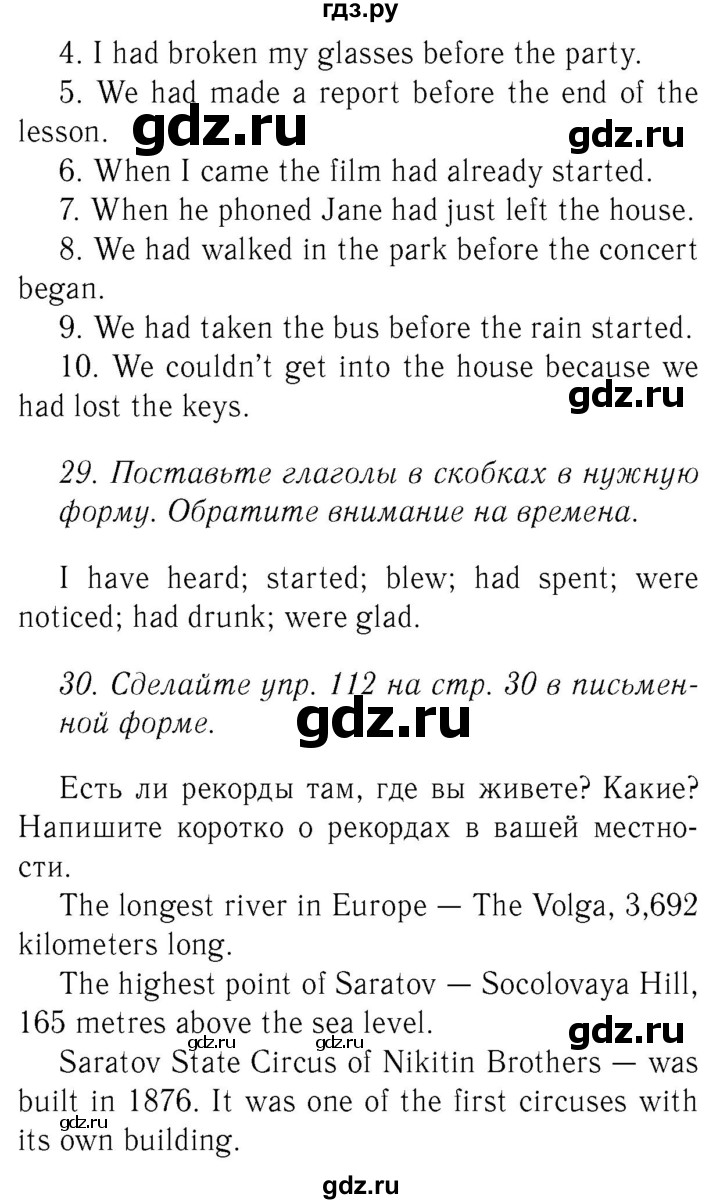 гдз.ру

4. I had broken my glasses before the party.

5. We had made a report before the end of the lesson. gdz.ru gdz.ru

6. When I came the film had already started.

7. When he phoned Jane had just left the house.

8. We had walked in the park before the concert began.

9. We had taken the bus before the rain started.

10. We couldn't get into the house because we had lost the keys. gdz.ru

29. Поставьте глаголы в скобках в нужную форму. Обратите внимание на времена.

I have heard; started; blew; had spent; were noticed; had drunk; were glad.

30. Сделайте упр. 112 на стр. 30 в письменной форме. gdz.ru

Есть ли рекорды там, где вы живете? Какие? Напишите коротко о рекордах в вашей местности.

The longest river in Europe — The Volga, 3,692 kilometers long.

The highest point of Saratov — Socolovaya Hill, 165 metres above the sea level. gdz.ru gdz.ru

Saratov State Circus of Nikitin Brothers — was built in 1876. It was one of the first circuses with its own building. gdz.ru

gdz.ru